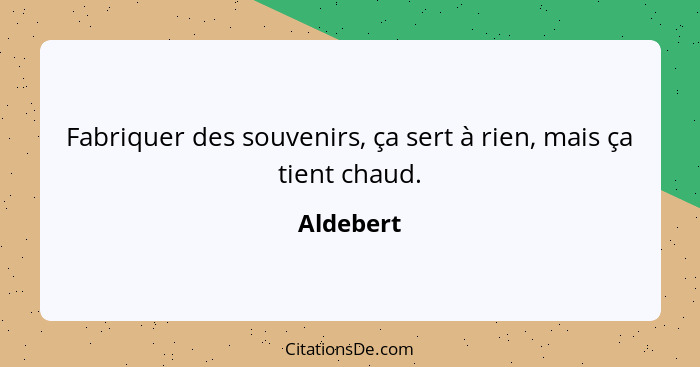 Fabriquer des souvenirs, ça sert à rien, mais ça tient chaud.

Aldebert

CitationsDe.com